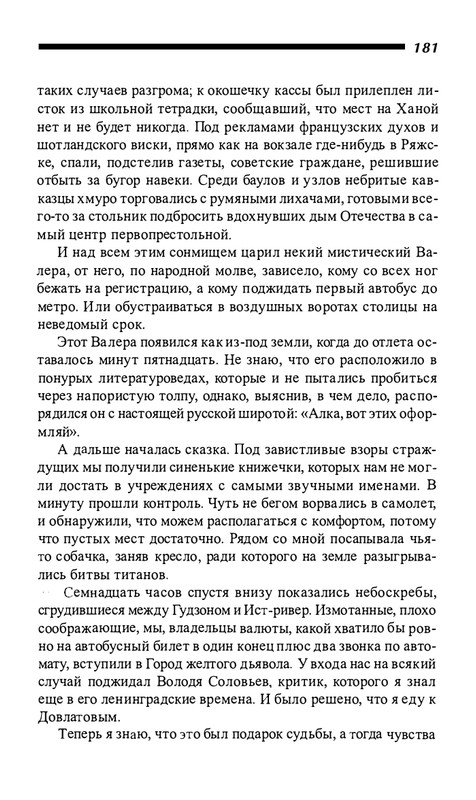 181

таких случаев разгрома; к окошечку кассы был прилеплен листок из школьной тетрадки, сообщавший, что мест на Ханой нет и не будет никогда. Под рекламами французских духов и шотландского виски, прямо как на вокзале где-нибудь в Ряжске, спали, подстелив газеты, советские граждане, решившие отбыть за бугор навеки. Среди баулов и узлов небритые кавказцы хмуро торговались с румяными лихачами, готовыми всего-то за стольник подбросить вдохнувших дым Отечества в самый центр первопрестольной.

И над всем этим сонмищем царил некий мистический Валера, от него, по народной молве, зависело, кому со всех ног бежать на регистрацию, а кому поджидать первый автобус до метро. Или обустраиваться в воздушных воротах столицы на неведомый срок.

Этот Валера появился как из-под земли, когда до отлета оставалось минут пятнадцать. Не знаю, что его расположило в понурых литературоведах, которые и не пытались пробиться через напористую толпу, однако, выяснив, в чем дело, распорядился он с настоящей русской широтой: «Алка, вот этих оформляй».

А дальше началась сказка. Под завистливые взоры страждущих мы получили синенькие книжечки, которых нам не могли достать в учреждениях с самыми звучными именами. В минуту прошли контроль. Чуть не бегом ворвались в самолет, и обнаружили, что можем располагаться с комфортом, потому что пустых мест достаточно. Рядом со мной посапывала чья-то собачка, заняв кресло, ради которого на земле разыгрывались битвы титанов.

Семнадцать часов спустя внизу показались небоскребы, сгрудившиеся между Гудзоном и Ист-ривер. Измотанные, плохо соображающие, мы, владельцы валюты, какой хватило бы ровно на автобусный билет в один конец плюс два звонка по автомату, вступили в Город желтого дьявола. У входа нас на всякий случай поджидал Володя Соловьев, критик, которого я знал еще в его ленинградские времена. И было решено, что я еду к Довлатовым.

Теперь я знаю, что это был подарок судьбы, а тогда чувства